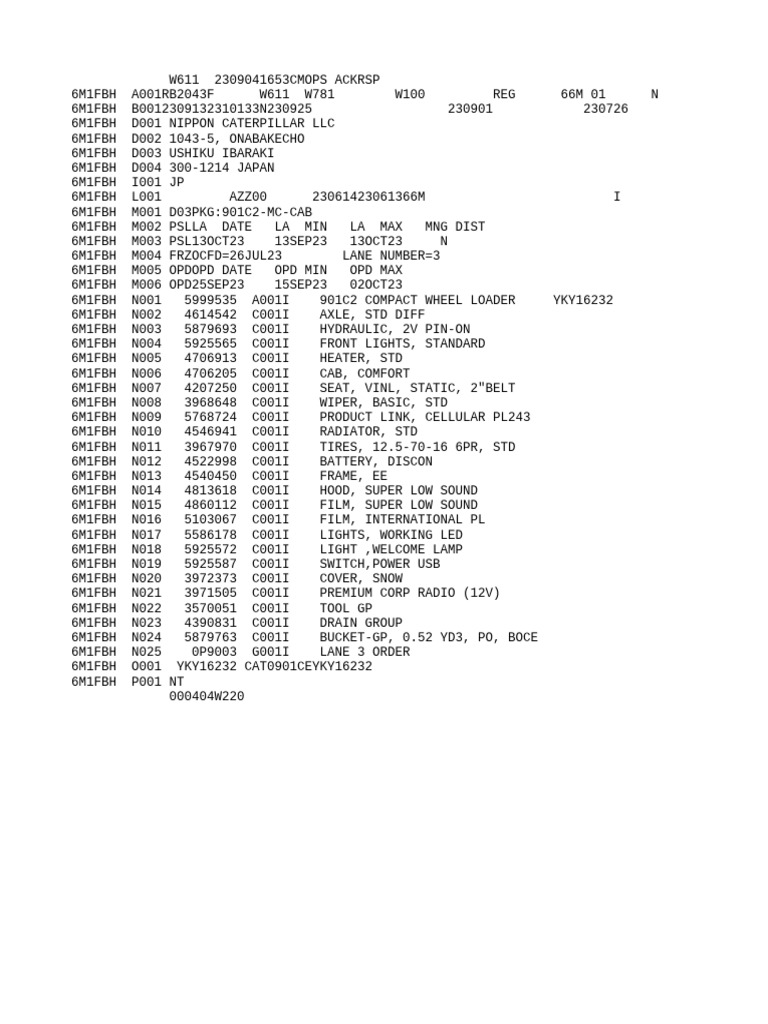 W611 2309041653CMOPS ACKRSP
6M1FBH A001RB2043F W611 W781 W100 REG 66M 01 N
6M1FBH B0012309132310133N230925 230901 230726
6M1FBH D001 NIPPON CATERPILLAR LLC
6M1FBH D002 1043-5, ONABAKECHO
6M1FBH D003 USHIKU IBARAKI
6M1FBH D004 300-1214 JAPAN
6M1FBH I001 JP
6M1FBH L001 AZZ00 23061423061366M I
6M1FBH M001 D03PKG:901C2-MC-CAB
6M1FBH M002 PSLLA DATE LA MIN LA MAX MNG DIST
6M1FBH M003 PSL13OCT23 13SEP23 13OCT23 N
6M1FBH M004 FRZOCFD=26JUL23 LANE NUMBER=3
6M1FBH M005 OPDOPD DATE OPD MIN OPD MAX
6M1FBH M006 OPD25SEP23 15SEP23 02OCT23
6M1FBH N001 5999535 A001I 901C2 COMPACT WHEEL LOADER YKY16232
6M1FBH N002 4614542 C001I AXLE, STD DIFF
6M1FBH N003 5879693 C001I HYDRAULIC, 2V PIN-ON
6M1FBH N004 5925565 C001I FRONT LIGHTS, STANDARD
6M1FBH N005 4706913 C001I HEATER, STD
6M1FBH N006 4706205 C001I CAB, COMFORT
6M1FBH N007 4207250 C001I SEAT, VINL, STATIC, 2"BELT
6M1FBH N008 3968648 C001I WIPER, BASIC, STD
6M1FBH N009 5768724 C001I PRODUCT LINK, CELLULAR PL243
6M1FBH N010 4546941 C001I RADIATOR, STD
6M1FBH N011 3967970 C001I TIRES, 12.5-70-16 6PR, STD
6M1FBH N012 4522998 C001I BATTERY, DISCON
6M1FBH N013 4540450 C001I FRAME, EE
6M1FBH N014 4813618 C001I HOOD, SUPER LOW SOUND
6M1FBH N015 4860112 C001I FILM, SUPER LOW SOUND
6M1FBH N016 5103067 C001I FILM, INTERNATIONAL PL
6M1FBH N017 5586178 C001I LIGHTS, WORKING LED
6M1FBH N018 5925572 C001I LIGHT ,WELCOME LAMP
6M1FBH N019 5925587 C001I SWITCH,POWER USB
6M1FBH N020 3972373 C001I COVER, SNOW
6M1FBH N021 3971505 C001I PREMIUM CORP RADIO (12V)
6M1FBH N022 3570051 C001I TOOL GP
6M1FBH N023 4390831 C001I DRAIN GROUP
6M1FBH N024 5879763 C001I BUCKET-GP, 0.52 YD3, PO, BOCE
6M1FBH N025 0P9003 G001I LANE 3 ORDER
6M1FBH O001 YKY16232 CAT0901CEYKY16232
6M1FBH P001 NT
000404W220